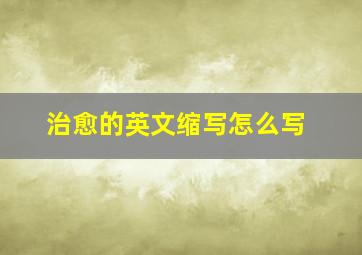 治愈的英文缩写怎么写